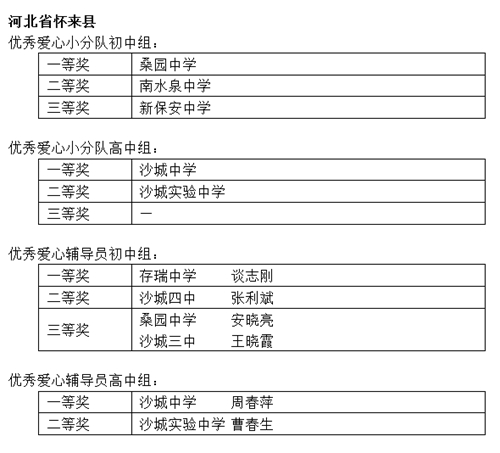 河北省怀来县

优秀爱心小分队初中组：

| 一等奖 | 桑园中学 |
|---|---|
| 二等奖 | 南水泉中学 |
| 三等奖 | 新保安中学 |

优秀爱心小分队高中组：

| 一等奖 | 沙城中学 |
|---|---|
| 二等奖 | 沙城实验中学 |
| 三等奖 | 一 |

优秀爱心辅导员初中组：

| 一等奖 | 存瑞中学　　谈志刚 |
|---|---|
| 二等奖 | 沙城四中　　张利斌 |
| 三等奖 | 桑园中学　　安晓亮<br>沙城三中　　王晓霞 |

优秀爱心辅导员高中组：

| 一等奖 | 沙城中学　　周春萍 |
|---|---|
| 二等奖 | 沙城实验中学 曹春生 |